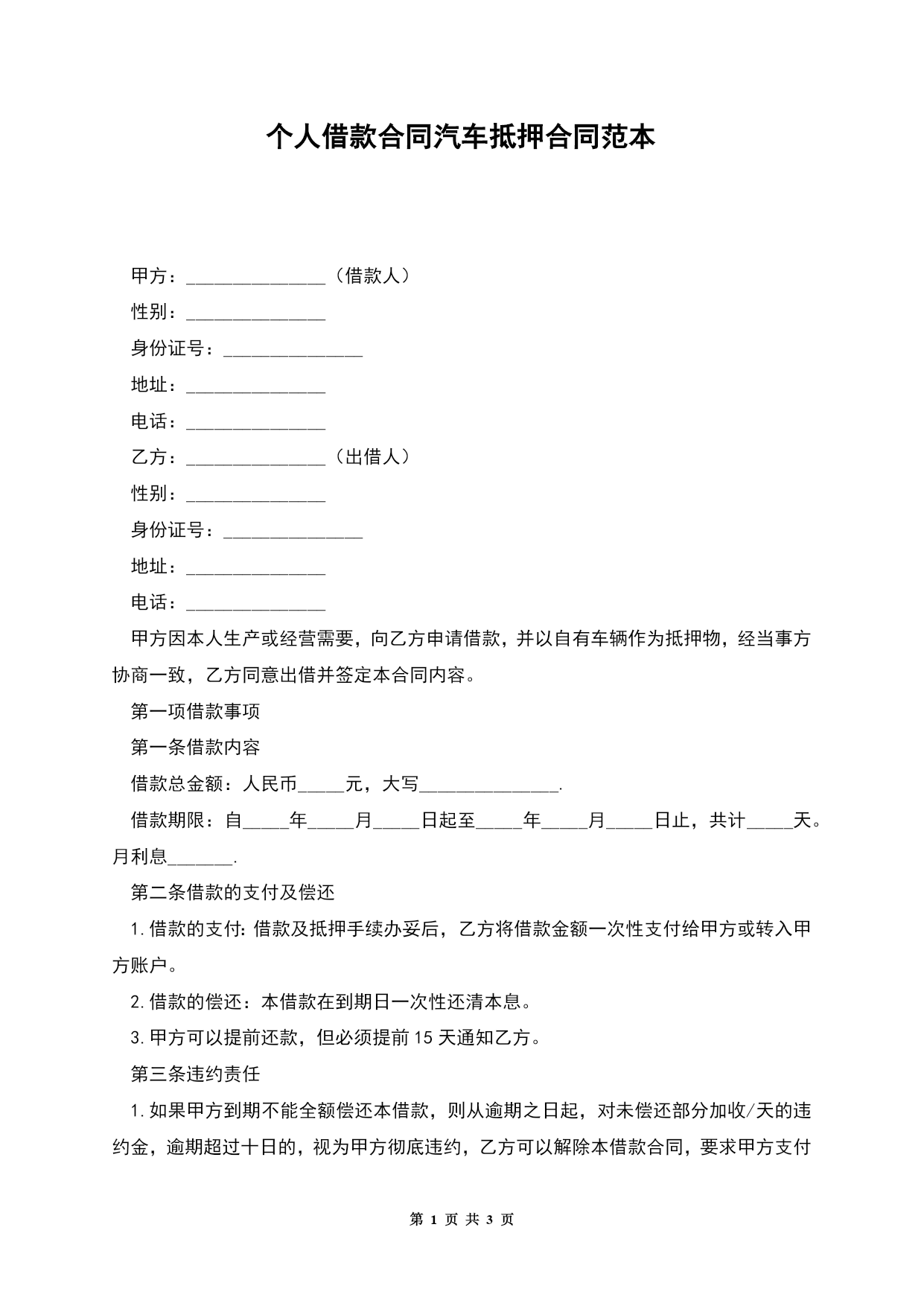 个人借款合同汽车抵押合同范本

甲方：_______________（借款人）

性别：_______________

身份证号：_______________

地址：_______________

电话：_______________

乙方：_______________（出借人）

性别：_______________

身份证号：_______________

地址：_______________

电话：_______________

甲方因本人生产或经营需要，向乙方申请借款，并以自有车辆作为抵押物，经当事方协商一致，乙方同意出借并签定本合同内容。

第一项借款事项

第一条借款内容

借款总金额：人民币_____元，大写_______________.

借款期限：自_____年_____月_____日起至_____年_____月_____日止，共计_____天。月利息_______.

第二条借款的支付及偿还

1.借款的支付:借款及抵押手续办妥后，乙方将借款金额一次性支付给甲方或转入甲方账户。

2.借款的偿还：本借款在到期日一次性还清本息。

3.甲方可以提前还款，但必须提前15天通知乙方。

第三条违约责任

1.如果甲方到期不能全额偿还本借款，则从逾期之日起，对未偿还部分加收/天的违约金，逾期超过十日的，视为甲方彻底违约，乙方可以解除本借款合同，要求甲方支付

第 1 页 共 3 页